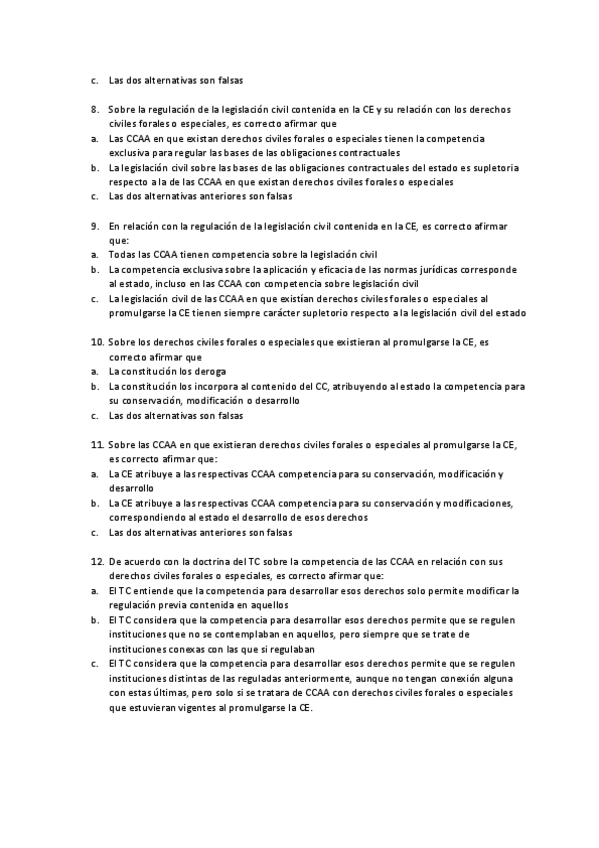 c. Las dos alternativas son falsas

8. Sobre la regulación de la legislación civil contenida en la CE y su relación con los derechos civiles forales o especiales, es correcto afirmar que
a. Las CCAA en que existan derechos civiles forales o especiales tienen la competencia exclusiva para regular las bases de las obligaciones contractuales
b. La legislación civil sobre las bases de las obligaciones contractuales del estado es supletoria respecto a la de las CCAA en que existan derechos civiles forales o especiales
c. Las dos alternativas anteriores son falsas

9. En relación con la regulación de la legislación civil contenida en la CE, es correcto afirmar que:
a. Todas las CCAA tienen competencia sobre la legislación civil
b. La competencia exclusiva sobre la aplicación y eficacia de las normas jurídicas corresponde al estado, incluso en las CCAA con competencia sobre legislación civil
c. La legislación civil de las CCAA en que existían derechos civiles forales o especiales al promulgarse la CE tienen siempre carácter supletorio respecto a la legislación civil del estado

10. Sobre los derechos civiles forales o especiales que existieran al promulgarse la CE, es correcto afirmar que
a. La constitución los deroga
b. La constitución los incorpora al contenido del CC, atribuyendo al estado la competencia para su conservación, modificación o desarrollo
c. Las dos alternativas son falsas

11. Sobre las CCAA en que existieran derechos civiles forales o especiales al promulgarse la CE, es correcto afirmar que:
a. La CE atribuye a las respectivas CCAA competencia para su conservación, modificación y desarrollo
b. La CE atribuye a las respectivas CCAA competencia para su conservación y modificaciones, correspondiendo al estado el desarrollo de esos derechos
c. Las dos alternativas anteriores son falsas

12. De acuerdo con la doctrina del TC sobre la competencia de las CCAA en relación con sus derechos civiles forales o especiales, es correcto afirmar que:
a. El TC entiende que la competencia para desarrollar esos derechos solo permite modificar la regulación previa contenida en aquellos
b. El TC considera que la competencia para desarrollar esos derechos permite que se regulen instituciones que no se contemplaban en aquellos, pero siempre que se trate de instituciones conexas con las que si regulaban
c. El TC considera que la competencia para desarrollar esos derechos permite que se regulen instituciones distintas de las reguladas anteriormente, aunque no tengan conexión alguna con estas últimas, pero solo si se tratara de CCAA con derechos civiles forales o especiales que estuvieran vigentes al promulgarse la CE.